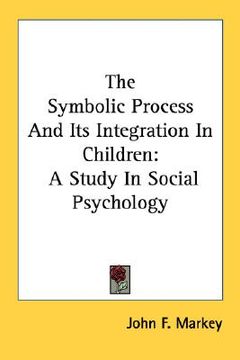 The Symbolic Process And Its Integration In Children: A Study In Social Psychology

John F. Markey